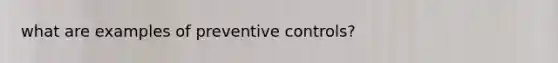 what are examples of preventive controls?